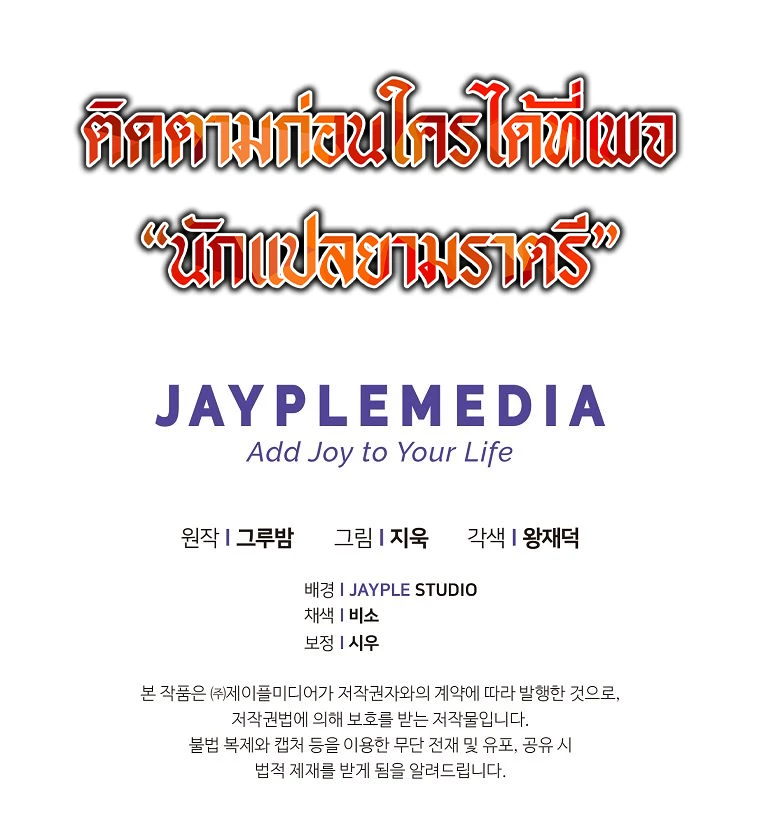 ติดตามก่อนใครได้ที่เพจ
"นักแปลยามราตรี"

JAYPLEMEDIA
Add Joy to Your Life

원작 I 그루밤   그림 I 지욱   각색 I 왕재덕

배경 I JAYPLE STUDIO
채색 I 비소
보정 I 시우

본 작품은 ㈜제이플미디어가 저작권자와의 계약에 따라 발행한 것으로, 저작권법에 의해 보호를 받는 저작물입니다. 불법 복제와 캡처 등을 이용한 무단 전재 및 유포, 공유 시 법적 제재를 받게 됨을 알려드립니다.